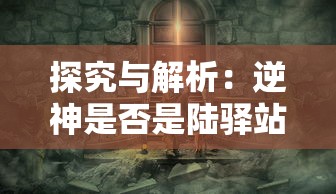 探究与解析：逆神是否是陆驿站